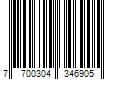 7 700304 346905